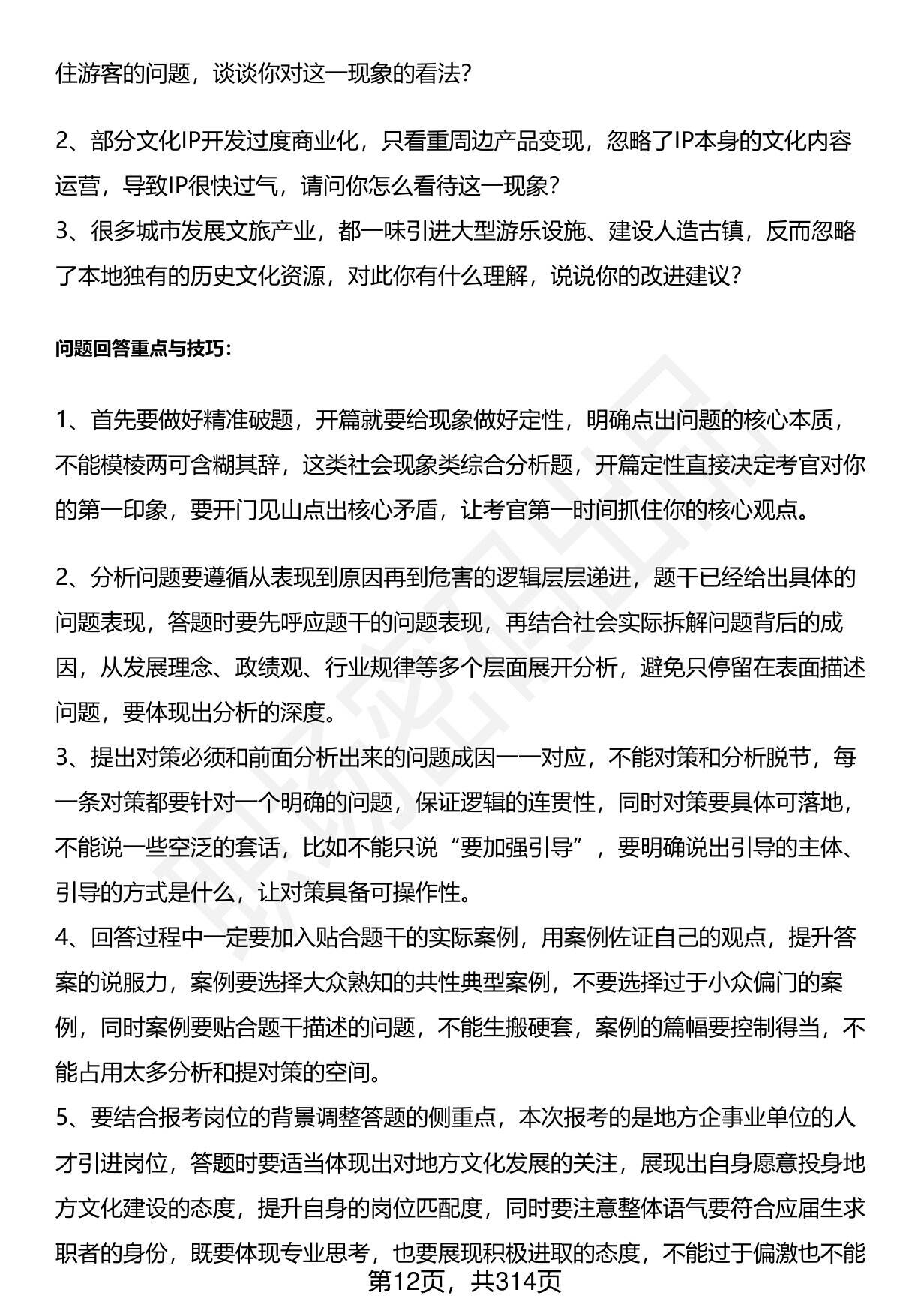 住游客的问题，谈谈你对这一现象的看法？

2、部分文化IP开发过度商业化，只看重周边产品变现，忽略了IP本身的文化内容运营，导致IP很快过气，请问你怎么看待这一现象？
3、很多城市发展文旅产业，都一味引进大型游乐设施、建设人造古镇，反而忽略了本地独有的历史文化资源，对此你有什么理解，说说你的改进建议？

问题回答重点与技巧：

1、首先要做好精准破题，开篇就要给现象做好定性，明确点出问题的核心本质，不能模棱两可含糊其辞，这类社会现象类综合分析题，开篇定性直接决定考官对你的第一印象，要开门见山点出核心矛盾，让考官第一时间抓住你的核心观点。

2、分析问题要遵循从表现到原因再到危害的逻辑层层递进，题干已经给出具体的问题表现，答题时要先呼应题干的问题表现，再结合社会实际拆解问题背后的成因，从发展理念、政绩观、行业规律等多个层面展开分析，避免只停留在表面描述问题，要体现出分析的深度。
3、提出对策必须和前面分析出来的问题成因一一对应，不能对策和分析脱节，每一条对策都要针对一个明确的问题，保证逻辑的连贯性，同时对策要具体可落地，不能说一些空泛的套话，比如不能只说“要加强引导”，要明确说出引导的主体、引导的方式是什么，让对策具备可操作性。
4、回答过程中一定要加入贴合题干的实际案例，用案例佐证自己的观点，提升答案的说服力，案例要选择大众熟知的共性典型案例，不要选择过于小众偏门的案例，同时案例要贴合题干描述的问题，不能生搬硬套，案例的篇幅要控制得当，不能占用太多分析和提对策的空间。
5、要结合报考岗位的背景调整答题的侧重点，本次报考的是地方企事业单位的人才引进岗位，答题时要适当体现出对地方文化发展的关注，展现出自身愿意投身地方文化建设的态度，提升自身的岗位匹配度，同时要注意整体语气要符合应届生求职者的身份，既要体现专业思考，也要展现积极进取的态度，不能过于偏激也不能

第12页，共314页